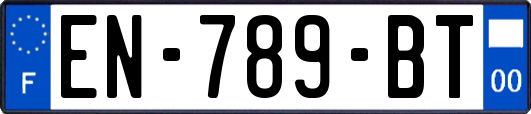 F
EN-789-BT
00